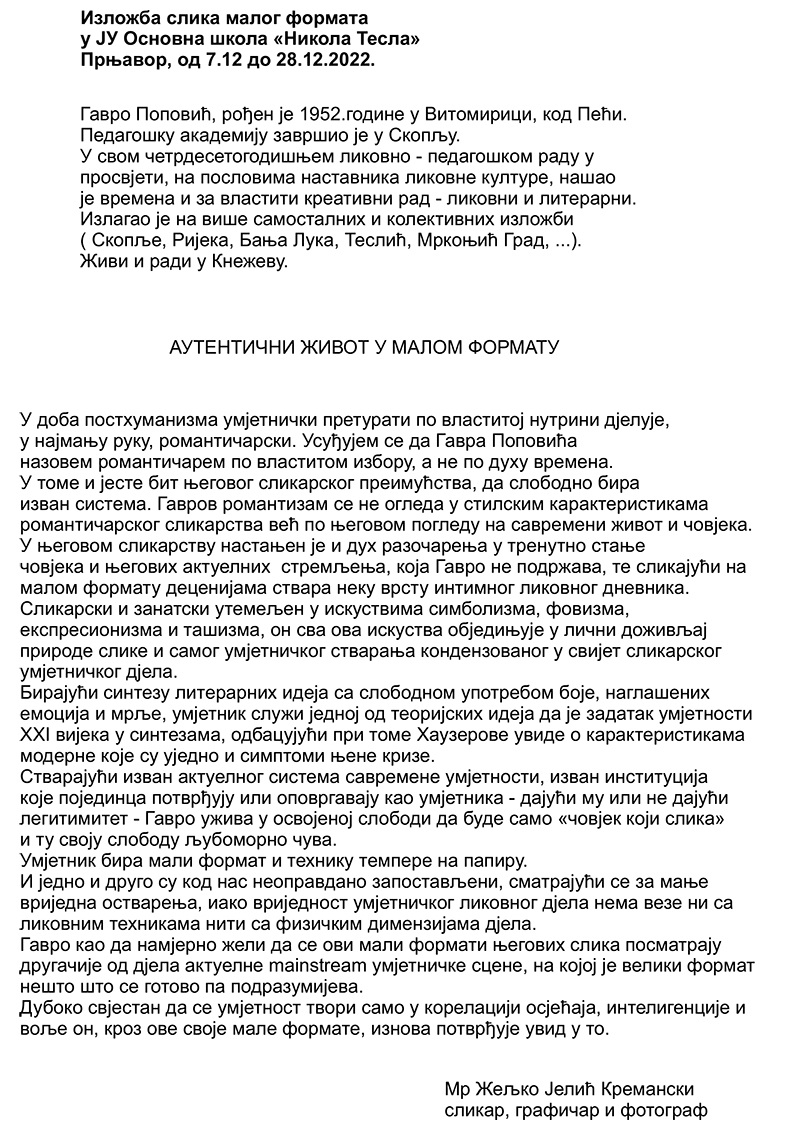 Изложба слика малог формата
у ЈУ Основна школа «Никола Тесла»
Прњавор, од 7.12 до 28.12.2022.

Гавро Поповић, рођен је 1952.године у Витомирици, код Пећи.
Педагошку академију завршио је у Скопљу.
У свом четрдесетогодишњем ликовно - педагошком раду у просвјети, на пословима наставника ликовне културе, нашао је времена и за властити креативни рад - ликовни и литерарни.
Излагао је на више самосталних и колективних изложби ( Скопље, Ријека, Бања Лука, Теслић, Мркоњић Град, ...).
Живи и ради у Кнежеву.

АУТЕНТИЧНИ ЖИВОТ У МАЛОМ ФОРМАТУ

У доба постхуманизма умјетнички претурати по властитој нутрини дјелује, у најмању руку, романтичарски. Усуђујем се да Гавра Поповића назовем романтичарем по властитом избору, а не по духу времена.
У томе и јесте бит његовог сликарског преимућства, да слободно бира изван система. Гавров романтизам се не огледа у стилским карактеристикама романтичарског сликарства већ по његовом погледу на савремени живот и човјека.
У његовом сликарству настањен је и дух разочарења у тренутно стање човјека и његових актуелних стремљења, која Гавро не подржава, те сликајући на малом формату деценијама ствара неку врсту интимног ликовног дневника.
Сликарски и занатски утемељен у искуствима симболизма, фовизма, експресионизма и ташизма, он сва ова искуства обједињује у лични доживљај природе слике и самог умјетничког стварања кондензованог у свијет сликарског умјетничког дјела.
Бирајући синтезу литерарних идеја са слободном употребом боје, наглашених емоција и мрље, умјетник служи једној од теоријских идеја да је задатак умјетности XXI вијека у синтезама, одбацујући при томе Хаузерове увиде о карактеристикама модерне које су уједно и симптоми њене кризе.
Стварајући изван актуелног система савремене умјетности, изван институција које појединца потврђују или оповргавају као умјетника - дајући му или не дајући легитимитет - Гавро ужива у освојеној слободи да буде само «човјек који слика» и ту своју слободу љубоморно чува.
Умјетник бира мали формат и технику темпере на папиру.
И једно и друго су код нас неоправдано запостављени, сматрајући се за мање вриједна остварења, иако вриједност умјетничког ликовног дјела нема везе ни са ликовним техникама нити са физичким димензијама дјела.
Гавро као да намјерно жели да се ови мали формати његових слика посматрају другачије од дјела актуелне mainstream умјетничке сцене, на којој је велики формат нешто што се готово па подразумијева.
Дубоко свјестан да се умјетност твори само у корелацији осјећаја, интелигенције и воље он, кроз ове своје мале формате, изнова потврђује увид у то.

Мр Жељко Јелић Кремански
сликар, графичар и фотограф